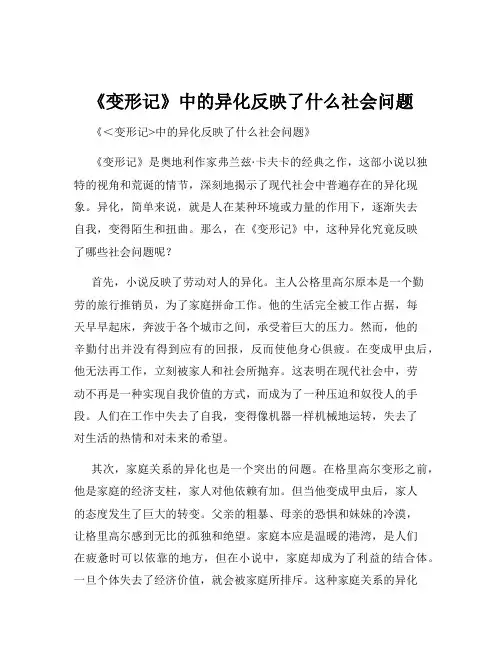 《变形记》中的异化反映了什么社会问题

《<变形记>中的异化反映了什么社会问题》

《变形记》是奥地利作家弗兰兹·卡夫卡的经典之作，这部小说以独特的视角和荒诞的情节，深刻地揭示了现代社会中普遍存在的异化现象。异化，简单来说，就是人在某种环境或力量的作用下，逐渐失去自我，变得陌生和扭曲。那么，在《变形记》中，这种异化究竟反映了哪些社会问题呢？

首先，小说反映了劳动对人的异化。主人公格里高尔原本是一个勤劳的旅行推销员，为了家庭拼命工作。他的生活完全被工作占据，每天早早起床，奔波于各个城市之间，承受着巨大的压力。然而，他的辛勤付出并没有得到应有的回报，反而使他身心俱疲。在变成甲虫后，他无法再工作，立刻被家人和社会所抛弃。这表明在现代社会中，劳动不再是一种实现自我价值的方式，而成为了一种压迫和奴役人的手段。人们在工作中失去了自我，变得像机器一样机械地运转，失去了对生活的热情和对未来的希望。

其次，家庭关系的异化也是一个突出的问题。在格里高尔变形之前，他是家庭的经济支柱，家人对他依赖有加。但当他变成甲虫后，家人的态度发生了巨大的转变。父亲的粗暴、母亲的恐惧和妹妹的冷漠，让格里高尔感到无比的孤独和绝望。家庭本应是温暖的港湾，是人们在疲惫时可以依靠的地方，但在小说中，家庭却成为了利益的结合体。一旦个体失去了经济价值，就会被家庭所排斥。这种家庭关系的异化